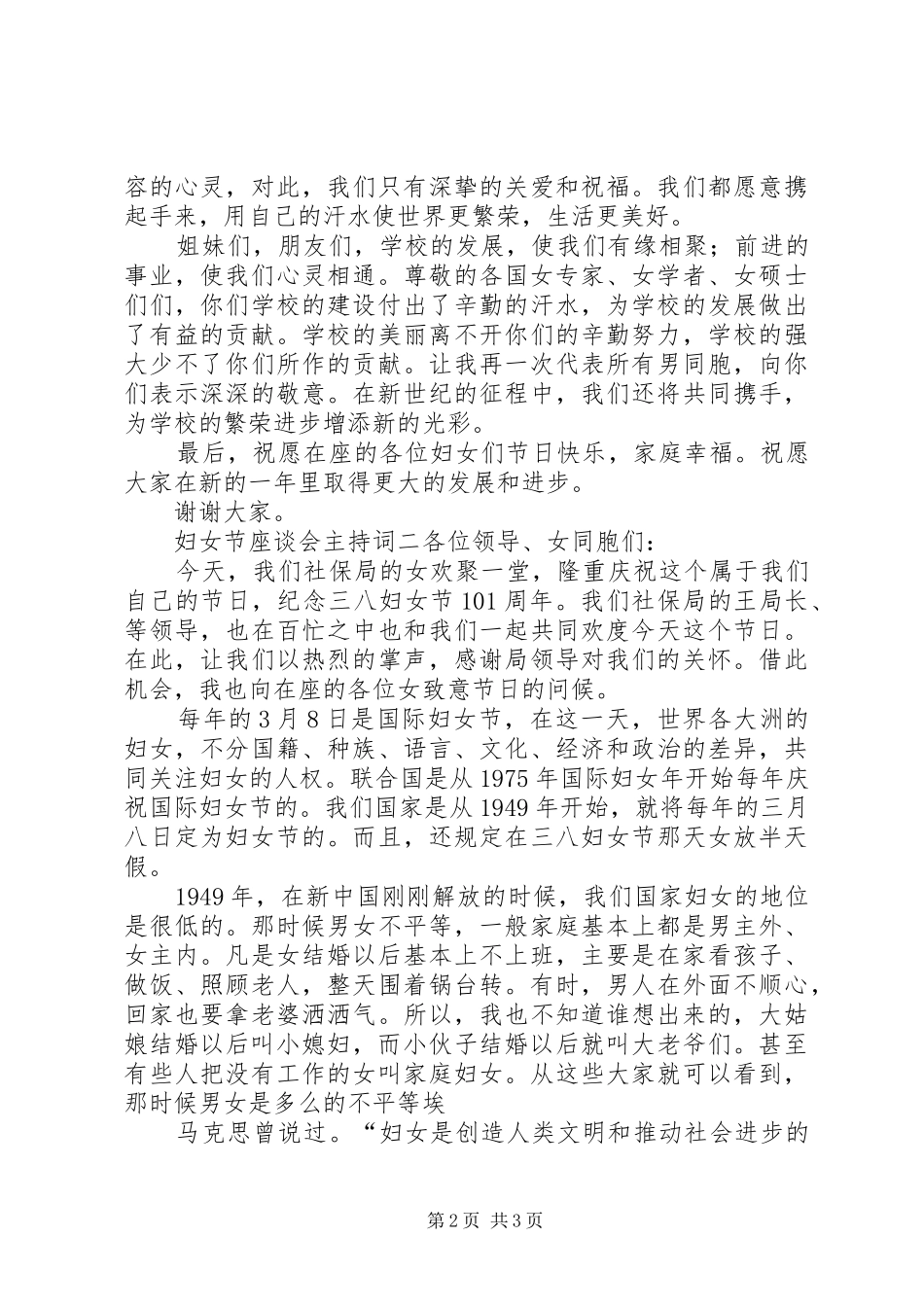 容的心灵，对此，我们只有深挚的关爱和祝福。我们都愿意携起手来，用自己的汗水使世界更繁荣，生活更美好。

姐妹们，朋友们，学校的发展，使我们有缘相聚；前进的事业，使我们心灵相通。尊敬的各国女专家、女学者、女硕士们们，你们学校的建设付出了辛勤的汗水，为学校的发展做出了有益的贡献。学校的美丽离不开你们的辛勤努力，学校的强大少不了你们所作的贡献。让我再一次代表所有男同胞，向你们表示深深的敬意。在新世纪的征程中，我们还将共同携手，为学校的繁荣进步增添新的光彩。

最后，祝愿在座的各位妇女们节日快乐，家庭幸福。祝愿大家在新的一年里取得更大的发展和进步。

谢谢大家。

妇女节座谈会主持词二各位领导、女同胞们：

今天，我们社保局的女欢聚一堂，隆重庆祝这个属于我们自己的节日，纪念三八妇女节101周年。我们社保局的王局长、等领导，也在百忙之中也和我们一起共同欢度今天这个节日。在此，让我们以热烈的掌声，感谢局领导对我们的关怀。借此机会，我也向在座的各位女致意节日的问候。

每年的3月8日是国际妇女节，在这一天，世界各大洲的妇女，不分国籍、种族、语言、文化、经济和政治的差异，共同关注妇女的人权。联合国是从1975年国际妇女年开始每年庆祝国际妇女节的。我们国家是从1949年开始，就将每年的三月八日定为妇女节的。而且，还规定在三八妇女节那天女放半天假。

1949年，在新中国刚刚解放的时候，我们国家妇女的地位是很低的。那时候男女不平等，一般家庭基本上都是男主外、女主内。凡是女结婚以后基本上不上班，主要是在家看孩子、做饭、照顾老人，整天围着锅台转。有时，男人在外面不顺心，回家也要拿老婆洒洒气。所以，我也不知道谁想出来的，大姑娘结婚以后叫小媳妇，而小伙子结婚以后就叫大老爷们。甚至有些人把没有工作的女叫家庭妇女。从这些大家就可以看到，那时候男女是多么的不平等埃

马克思曾说过。“妇女是创造人类文明和推动社会进步的

第2页 共3页